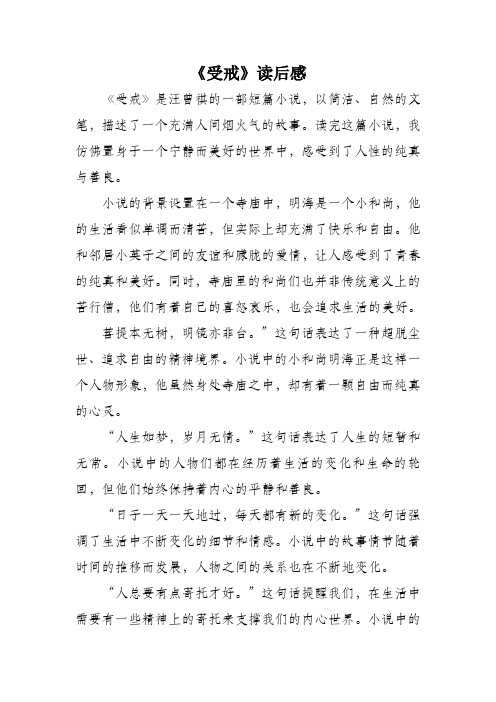 《受戒》读后感

《受戒》是汪曾祺的一部短篇小说，以简洁、自然的文笔，描述了一个充满人间烟火气的故事。读完这篇小说，我仿佛置身于一个宁静而美好的世界中，感受到了人性的纯真与善良。

小说的背景设置在一个寺庙中，明海是一个小和尚，他的生活看似单调而清苦，但实际上却充满了快乐和自由。他和邻居小英子之间的友谊和朦胧的爱情，让人感受到了青春的纯真和美好。同时，寺庙里的和尚们也并非传统意义上的苦行僧，他们有着自己的喜怒哀乐，也会追求生活的美好。

菩提本无树，明镜亦非台。”这句话表达了一种超脱尘世、追求自由的精神境界。小说中的小和尚明海正是这样一个人物形象，他虽然身处寺庙之中，却有着一颗自由而纯真的心灵。

“人生如梦，岁月无情。”这句话表达了人生的短暂和无常。小说中的人物们都在经历着生活的变化和生命的轮回，但他们始终保持着内心的平静和善良。

“日子一天一天地过，每天都有新的变化。”这句话强调了生活中不断变化的细节和情感。小说中的故事情节随着时间的推移而发展，人物之间的关系也在不断地变化。

“人总要有点寄托才好。”这句话提醒我们，在生活中需要有一些精神上的寄托来支撑我们的内心世界。小说中的